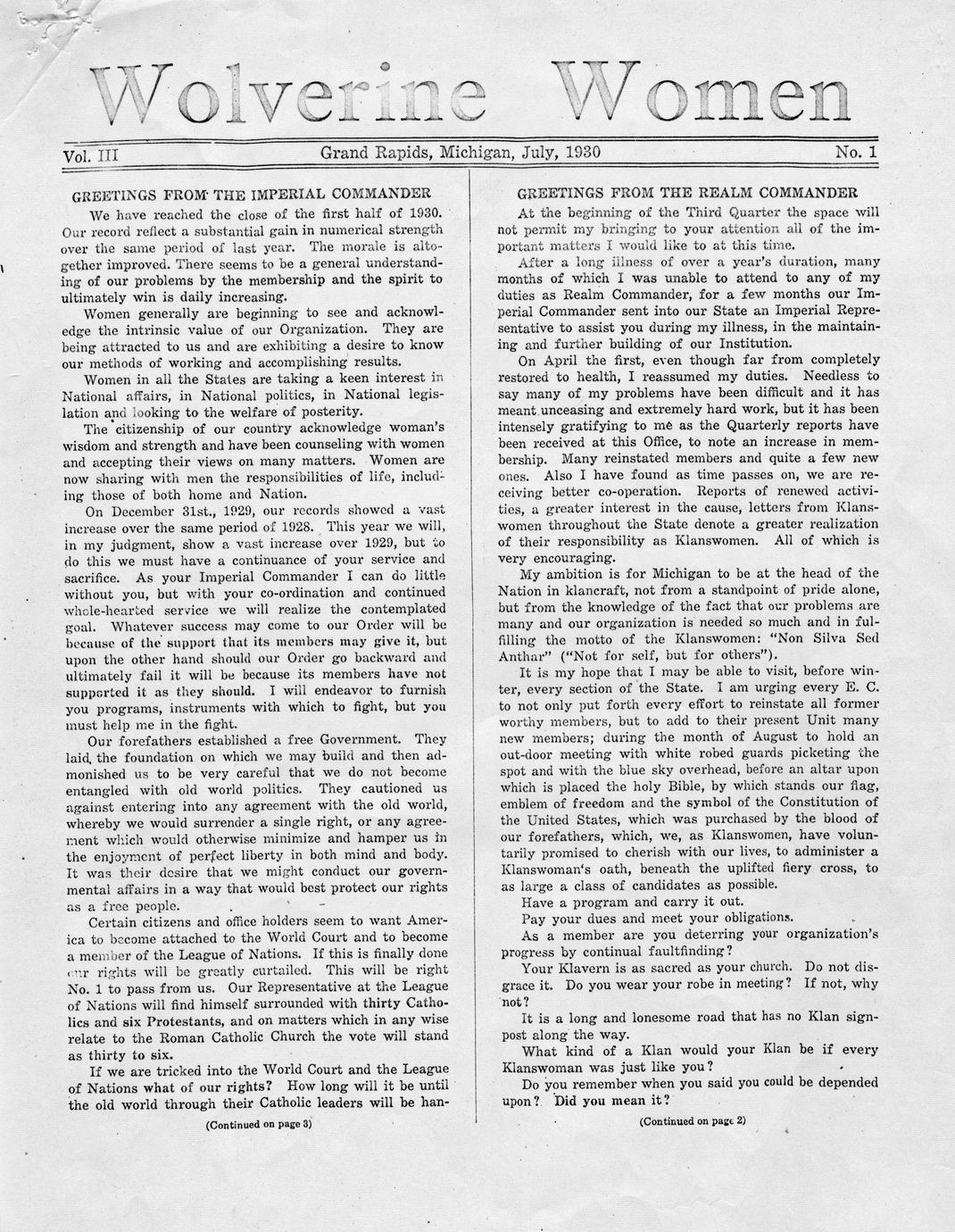 Wolverine Women

Vol. III Grand Rapids, Michigan, July, 1930 No. 1

GREETINGS FROM THE IMPERIAL COMMANDER

We have reached the close of the first half of 1930. Our record reflect a substantial gain in numerical strength over the same period of last year. The morale is altogether improved. There seems to be a general understanding of our problems by the membership and the spirit to ultimately win is daily increasing.

Women generally are beginning to see and acknowledge the intrinsic value of our Organization. They are being attracted to us and are exhibiting a desire to know our methods of working and accomplishing results.

Women in all the States are taking a keen interest in National affairs, in National politics, in National legislation and looking to the welfare of posterity.

The citizenship of our country acknowledge woman's wisdom and strength and have been counseling with women and accepting their views on many matters. Women are now sharing with men the responsibilities of life, including those of both home and Nation.

On December 31st., 1929, our records showed a vast increase over the same period of 1928. This year we will, in my judgment, show a vast increase over 1929, but to do this we must have a continuance of your service and sacrifice. As your Imperial Commander I can do little without you, but with your co-ordination and continued whole-hearted service we will realize the contemplated goal. Whatever success may come to our Order will be because of the support that its members may give it, but upon the other hand should our Order go backward and ultimately fail it will be because its members have not supported it as they should. I will endeavor to furnish you programs, instruments with which to fight, but you must help me in the fight.

Our forefathers established a free Government. They laid the foundation on which we may build and then admonished us to be very careful that we do not become entangled with old world politics. They cautioned us against entering into any agreement with the old world, whereby we would surrender a single right, or any agreement which would otherwise minimize and hamper us in the enjoyment of perfect liberty in both mind and body. It was their desire that we might conduct our governmental affairs in a way that would best protect our rights as a free people.

Certain citizens and office holders seem to want America to become attached to the World Court and to become a member of the League of Nations. If this is finally done our rights will be greatly curtailed. This will be right No. 1 to pass from us. Our Representative at the League of Nations will find himself surrounded with thirty Catholics and six Protestants, and on matters which in any wise relate to the Roman Catholic Church the vote will stand as thirty to six.

If we are tricked into the World Court and the League of Nations what of our rights? How long will it be until the old world through their Catholic leaders will be han-

(Continued on page 3)

GREETINGS FROM THE REALM COMMANDER

At the beginning of the Third Quarter the space will not permit my bringing to your attention all of the important matters I would like to at this time.

After a long illness of over a year's duration, many months of which I was unable to attend to any of my duties as Realm Commander, for a few months our Imperial Commander sent into our State an Imperial Representative to assist you during my illness, in the maintaining and further building of our Institution.

On April the first, even though far from completely restored to health, I reassumed my duties. Needless to say many of my problems have been difficult and it has meant unceasing and extremely hard work, but it has been intensely gratifying to me as the Quarterly reports have been received at this Office, to note an increase in membership. Many reinstated members and quite a few new ones. Also I have found as time passes on, we are receiving better co-operation. Reports of renewed activities, a greater interest in the cause, letters from Klanswomen throughout the State denote a greater realization of their responsibility as Klanswomen. All of which is very encouraging.

My ambition is for Michigan to be at the head of the Nation in klancraft, not from a standpoint of pride alone, but from the knowledge of the fact that our problems are many and our organization is needed so much and in fulfilling the motto of the Klanswomen: "Non Silva Sed Anthar" ("Not for self, but for others").

It is my hope that I may be able to visit, before winter, every section of the State. I am urging every E. C. to not only put forth every effort to reinstate all former worthy members, but to add to their present Unit many new members; during the month of August to hold an out-door meeting with white robed guards picketing the spot and with the blue sky overhead, before an altar upon which is placed the holy Bible, by which stands our flag, emblem of freedom and the symbol of the Constitution of the United States, which was purchased by the blood of our forefathers, which, we, as Klanswomen, have voluntarily promised to cherish with our lives, to administer a Klanswoman's oath, beneath the uplifted fiery cross, to as large a class of candidates as possible.

Have a program and carry it out.

Pay your dues and meet your obligations.

As a member are you deterring your organization's progress by continual faultfinding?

Your Klavern is as sacred as your church. Do not disgrace it. Do you wear your robe in meeting? If not, why not?

It is a long and lonesome road that has no Klan signpost along the way.

What kind of a Klan would your Klan be if every Klanswoman was just like you?

Do you remember when you said you could be depended upon? Did you mean it?

(Continued on page 2)